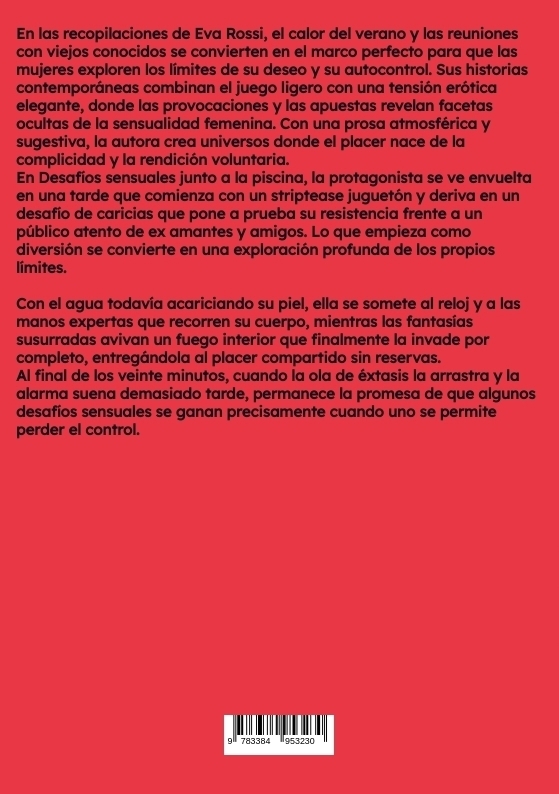 En las recopilaciones de Eva Rossi, el calor del verano y las reuniones con viejos conocidos se convierten en el marco perfecto para que las mujeres exploren los límites de su deseo y su autocontrol. Sus historias contemporáneas combinan el juego ligero con una tensión erótica elegante, donde las provocaciones y las apuestas revelan facetas ocultas de la sensualidad femenina. Con una prosa atmosférica y sugestiva, la autora crea universos donde el placer nace de la complicidad y la rendición voluntaria.
En Desafíos sensuales junto a la piscina, la protagonista se ve envuelta en una tarde que comienza con un striptease juguetón y deriva en un desafío de caricias que pone a prueba su resistencia frente a un público atento de ex amantes y amigos. Lo que empieza como diversión se convierte en una exploración profunda de los propios límites.

Con el agua todavía acariciando su piel, ella se somete al reloj y a las manos expertas que recorren su cuerpo, mientras las fantasías susurradas avivan un fuego interior que finalmente la invade por completo, entregándola al placer compartido sin reservas.
Al final de los veinte minutos, cuando la ola de éxtasis la arrastra y la alarma suena demasiado tarde, permanece la promesa de que algunos desafíos sensuales se ganan precisamente cuando uno se permite perder el control.

9 783384 953230